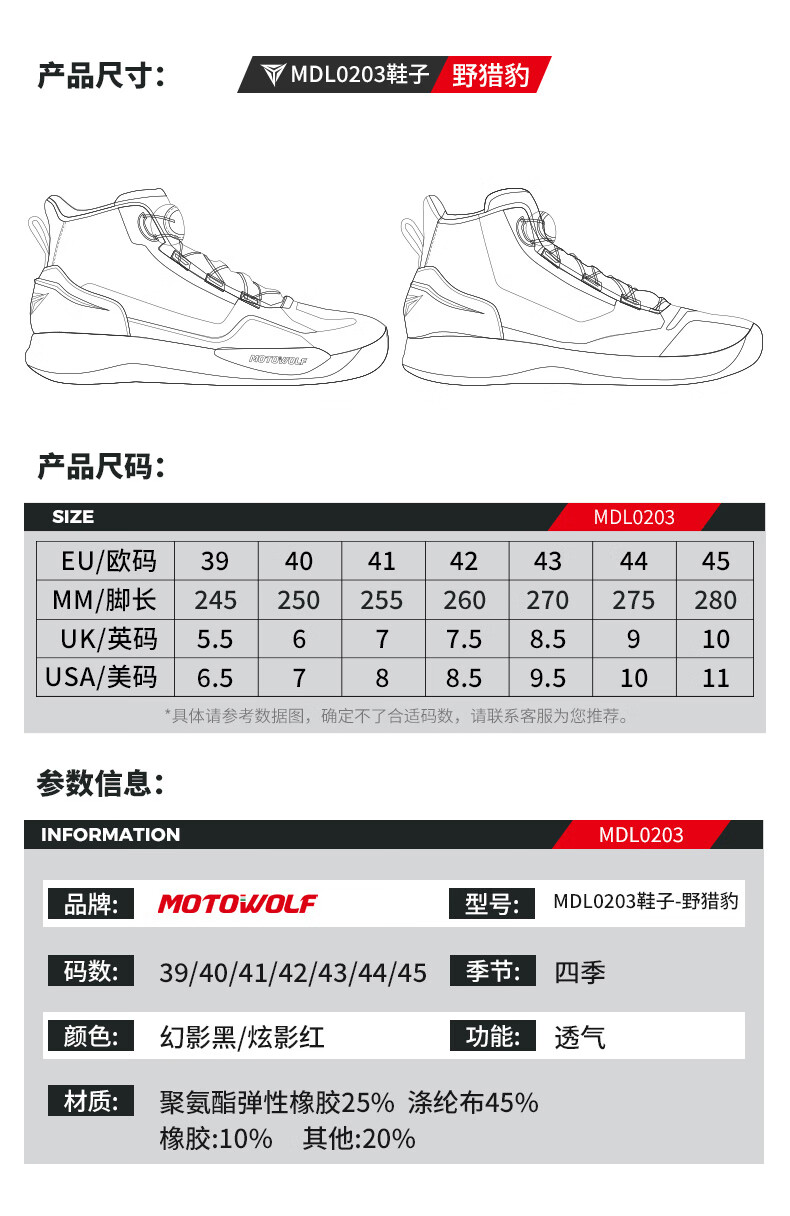 产品尺寸:

MDL0203鞋子 野猎豹

MOTOWOLF

产品尺码:

SIZE

MDL0203

| EU/欧码 | 39 | 40 | 41 | 42 | 43 | 44 | 45 |
|---|---|---|---|---|---|---|---|
| MM/脚长 | 245 | 250 | 255 | 260 | 270 | 275 | 280 |
| UK/英码 | 5.5 | 6 | 7 | 7.5 | 8.5 | 9 | 10 |
| USA/美码 | 6.5 | 7 | 8 | 8.5 | 9.5 | 10 | 11 |

*具体请参考数据图,确定不了合适码数,请联系客服为您推荐。

参数信息:

INFORMATION

MDL0203

品牌: MOTOWOLF

型号: MDL0203鞋子-野猎豹

码数: 39/40/41/42/43/44/45

季节: 四季

颜色: 幻影黑/炫影红

功能: 透气

材质: 聚氨酯弹性橡胶25% 涤纶布45% 橡胶:10% 其他:20%